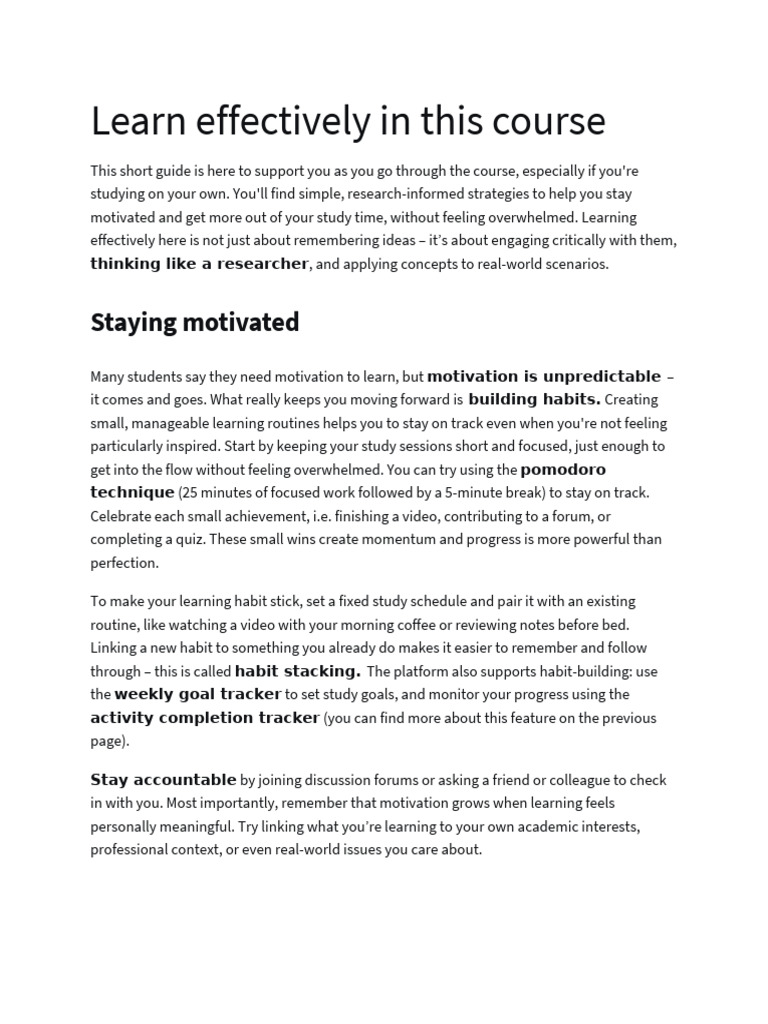 Learn effectively in this course

This short guide is here to support you as you go through the course, especially if you're studying on your own. You'll find simple, research-informed strategies to help you stay motivated and get more out of your study time, without feeling overwhelmed. Learning effectively here is not just about remembering ideas – it's about engaging critically with them, thinking like a researcher, and applying concepts to real-world scenarios.

Staying motivated

Many students say they need motivation to learn, but motivation is unpredictable – it comes and goes. What really keeps you moving forward is building habits. Creating small, manageable learning routines helps you to stay on track even when you're not feeling particularly inspired. Start by keeping your study sessions short and focused, just enough to get into the flow without feeling overwhelmed. You can try using the pomodoro technique (25 minutes of focused work followed by a 5-minute break) to stay on track. Celebrate each small achievement, i.e. finishing a video, contributing to a forum, or completing a quiz. These small wins create momentum and progress is more powerful than perfection.

To make your learning habit stick, set a fixed study schedule and pair it with an existing routine, like watching a video with your morning coffee or reviewing notes before bed. Linking a new habit to something you already do makes it easier to remember and follow through – this is called habit stacking. The platform also supports habit-building: use the weekly goal tracker to set study goals, and monitor your progress using the activity completion tracker (you can find more about this feature on the previous page).

Stay accountable by joining discussion forums or asking a friend or colleague to check in with you. Most importantly, remember that motivation grows when learning feels personally meaningful. Try linking what you're learning to your own academic interests, professional context, or even real-world issues you care about.